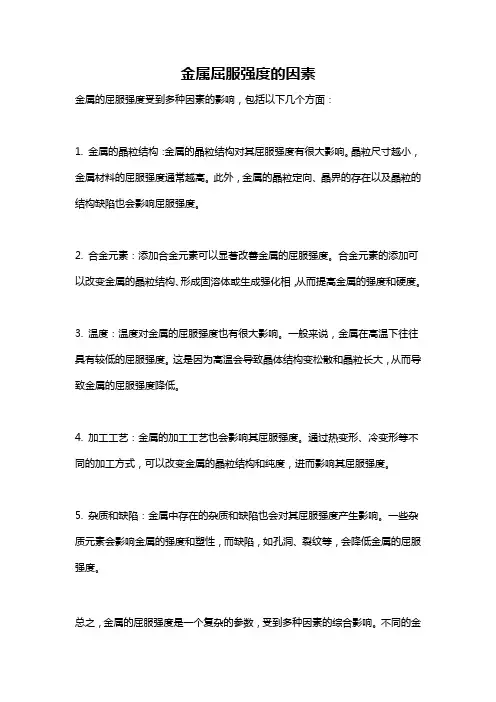 金属屈服强度的因素

金属的屈服强度受到多种因素的影响，包括以下几个方面：

1. 金属的晶粒结构：金属的晶粒结构对其屈服强度有很大影响。晶粒尺寸越小，金属材料的屈服强度通常越高。此外，金属的晶粒定向、晶界的存在以及晶粒的结构缺陷也会影响屈服强度。

2. 合金元素：添加合金元素可以显著改善金属的屈服强度。合金元素的添加可以改变金属的晶粒结构、形成固溶体或生成强化相，从而提高金属的强度和硬度。

3. 温度：温度对金属的屈服强度也有很大影响。一般来说，金属在高温下往往具有较低的屈服强度。这是因为高温会导致晶体结构变松散和晶粒长大，从而导致金属的屈服强度降低。

4. 加工工艺：金属的加工工艺也会影响其屈服强度。通过热变形、冷变形等不同的加工方式，可以改变金属的晶粒结构和纯度，进而影响其屈服强度。

5. 杂质和缺陷：金属中存在的杂质和缺陷也会对其屈服强度产生影响。一些杂质元素会影响金属的强度和塑性，而缺陷，如孔洞、裂纹等，会降低金属的屈服强度。

总之，金属的屈服强度是一个复杂的参数，受到多种因素的综合影响。不同的金